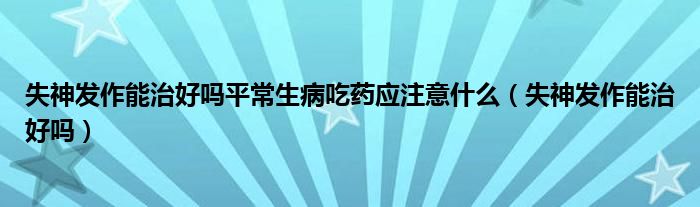 失神发作能治好吗平常生病吃药应注意什么（失神发作能治好吗）